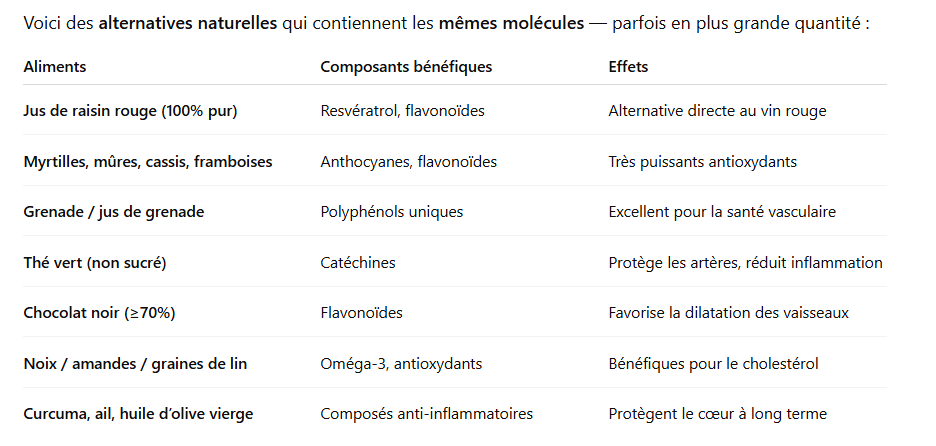 Voici des alternatives naturelles qui contiennent les mêmes molécules — parfois en plus grande quantité :

| Aliments | Composants bénéfiques | Effets |
|---|---|---|
| Jus de raisin rouge (100% pur) | Resvératrol, flavonoïdes | Alternative directe au vin rouge |
| Myrtilles, mûres, cassis, framboises | Anthocyanes, flavonoïdes | Très puissants antioxydants |
| Grenade / jus de grenade | Polyphénols uniques | Excellent pour la santé vasculaire |
| Thé vert (non sucré) | Catéchines | Protège les artères, réduit inflammation |
| Chocolat noir (≥70%) | Flavonoïdes | Favorise la dilatation des vaisseaux |
| Noix / amandes / graines de lin | Oméga-3, antioxydants | Bénéfiques pour le cholestérol |
| Curcuma, ail, huile d'olive vierge | Composés anti-inflammatoires | Protègent le cœur à long terme |